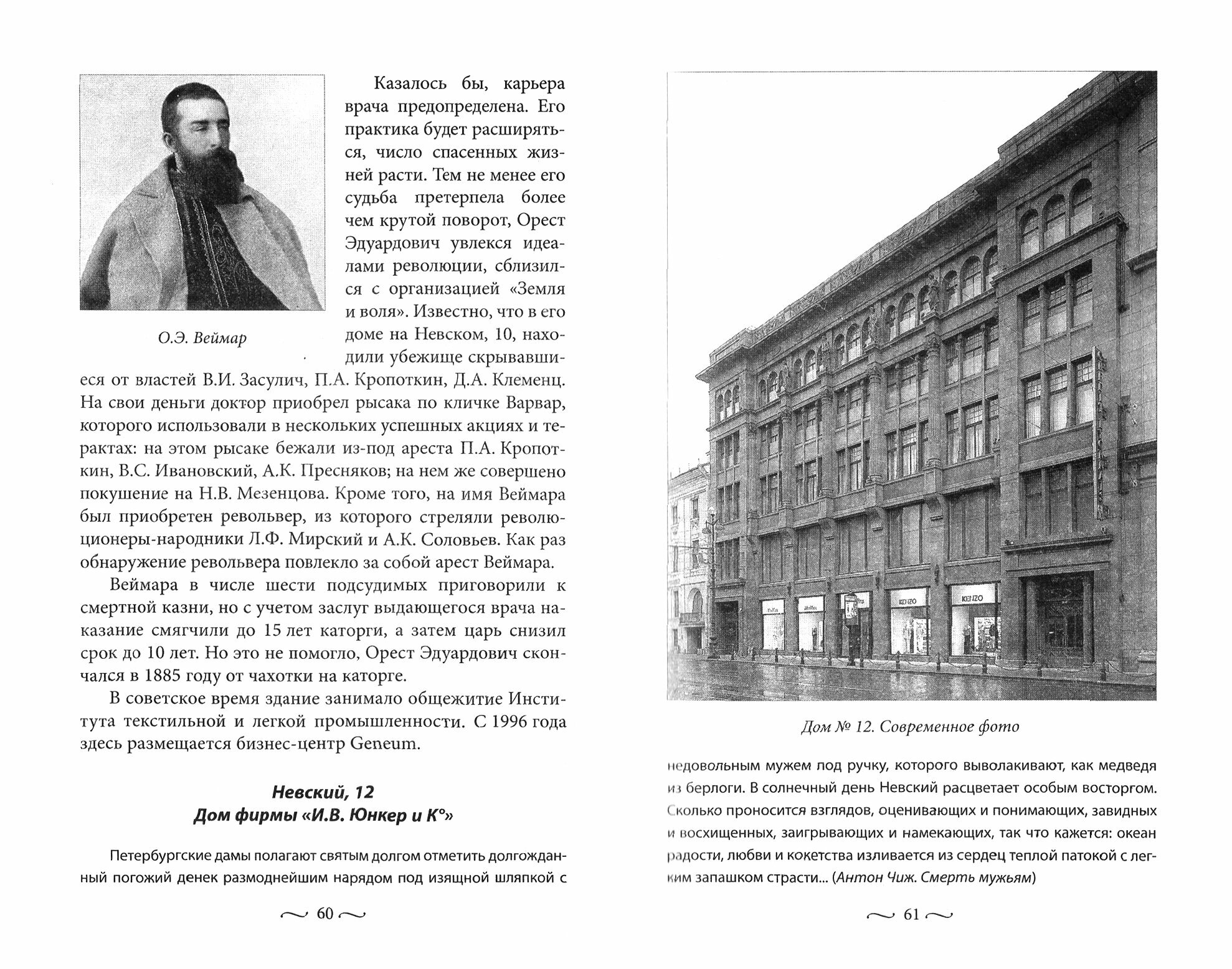 О.Э. Веймар

Казалось бы, карьера врача предопределена. Его практика будет расширяться, число спасенных жизней расти. Тем не менее его судьба претерпела более чем крутой поворот, Орест Эдуардович увлекся идеалами революции, сблизился с организацией «Земля и воля». Известно, что в его доме на Невском, 10, находили убежище скрывавшиеся от властей В.И. Засулич, П.А. Кропоткин, Д.А. Клеменц. На свои деньги доктор приобрел рысака по кличке Варвар, которого использовали в нескольких успешных акциях и терактах: на этом рысаке бежали из-под ареста П.А. Кропоткин, В.С. Ивановский, А.К. Пресняков; на нем же совершено покушение на Н.В. Мезенцова. Кроме того, на имя Веймара был приобретен револьвер, из которого стреляли революционеры-народники Л.Ф. Мирский и А.К. Соловьев. Как раз обнаружение револьвера повлекло за собой арест Веймара.

Веймара в числе шести подсудимых приговорили к смертной казни, но с учетом заслуг выдающегося врача наказание смягчили до 15 лет каторги, а затем царь снизил срок до 10 лет. Но это не помогло, Орест Эдуардович скончался в 1885 году от чахотки на каторге.

В советское время здание занимало общежитие Института текстильной и легкой промышленности. С 1996 года здесь размещается бизнес-центр Geneum.

Невский, 12
Дом фирмы «И.В. Юнкер и К°»

Петербургские дамы полагают святым долгом отметить долгожданный погожий денек размоднейшим нарядом под изящной шляпкой с

~ 60 ~

KENZO

KENZO

Дом № 12. Современное фото

недовольным мужем под ручку, которого выволакивают, как медведя из берлоги. В солнечный день Невский расцветает особым восторгом. Сколько проносится взглядов, оценивающих и понимающих, завидных и восхищенных, заигрывающих и намекающих, так что кажется: океан радости, любви и кокетства изливается из сердец теплой патокой с легким запашком страсти... (Антон Чиж. Смерть мужьям)

~ 61 ~